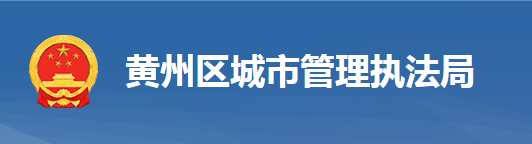 黄州区城市管理执法局